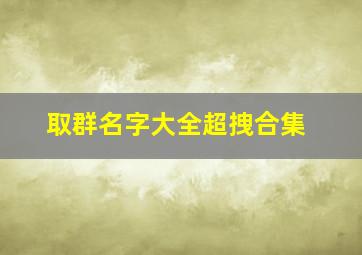 取群名字大全超拽合集